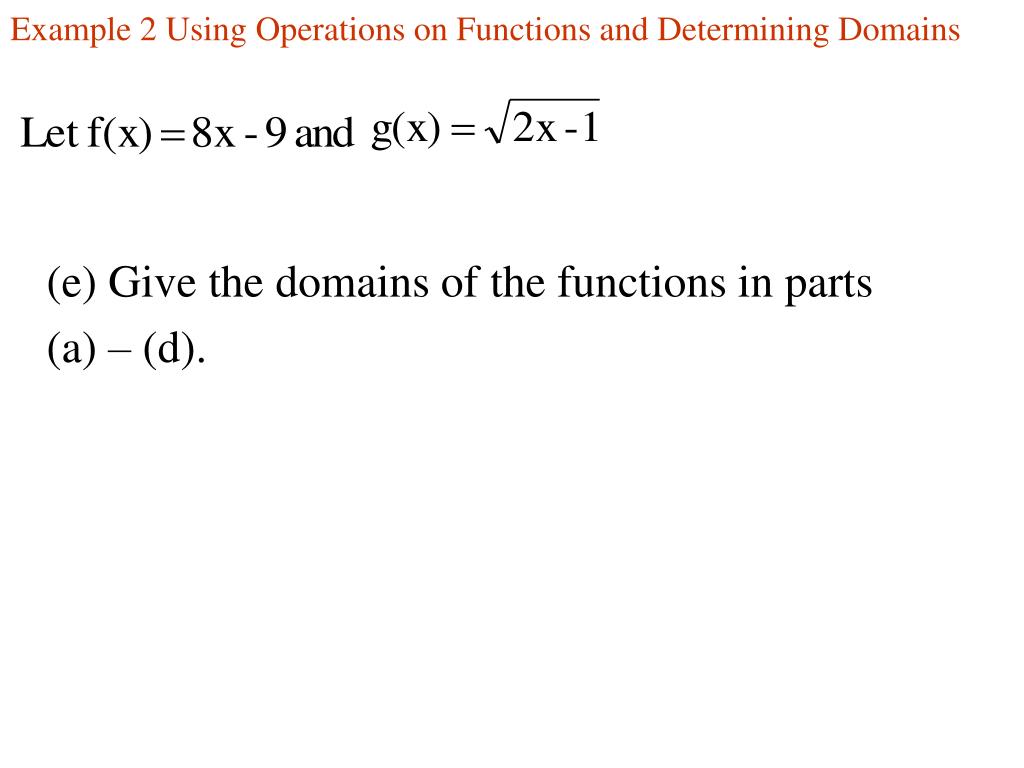 Example 2 Using Operations on Functions and Determining Domains

Let $f(x) = 8x - 9$ and $g(x) = \sqrt{2x - 1}$

(e) Give the domains of the functions in parts (a) – (d).